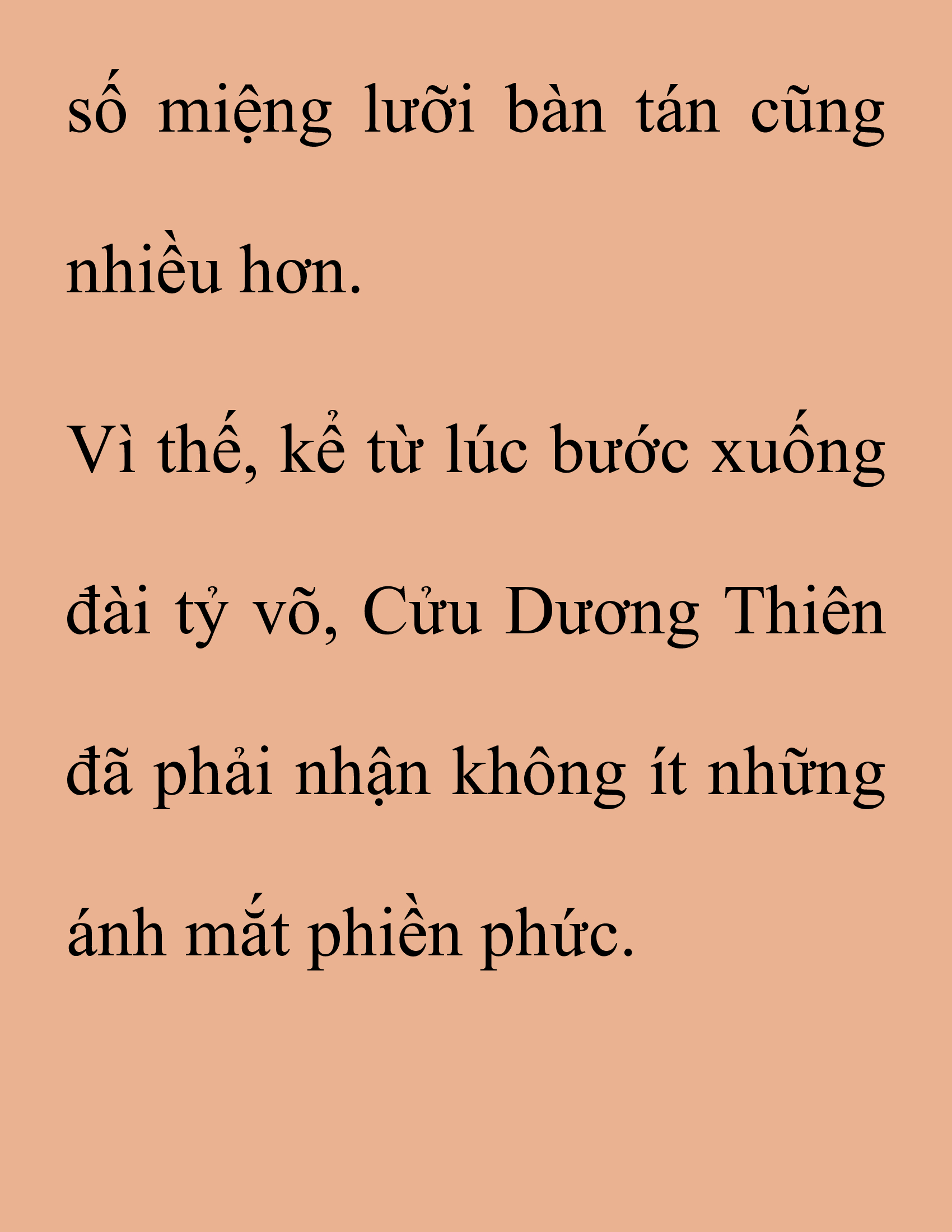 số miệng lưỡi bàn tán cũng nhiều hơn.

Vì thế, kể từ lúc bước xuống đài tỷ võ, Cửu Dương Thiên đã phải nhận không ít những ánh mắt phiền phức.